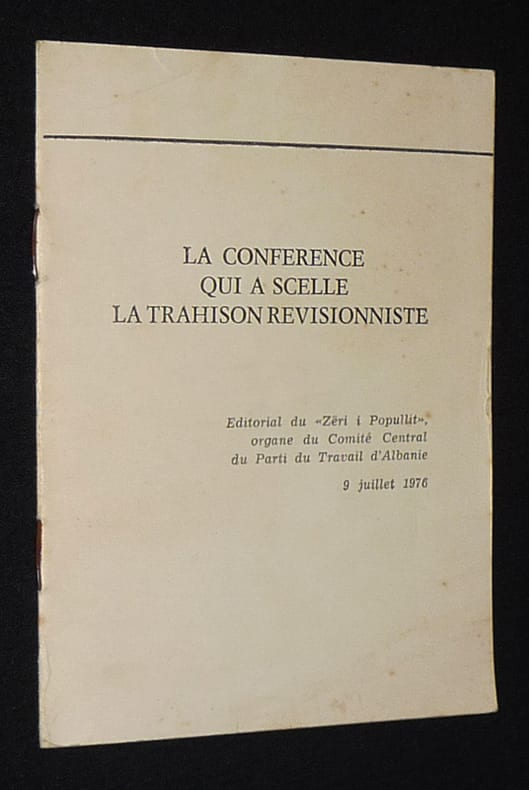 LA CONFERENCE
QUI A SCELLE
LA TRAHISON REVISIONNISTE

Editorial du «Zëri i Popullit», organe du Comité Central du Parti du Travail d'Albanie

9 juillet 1976